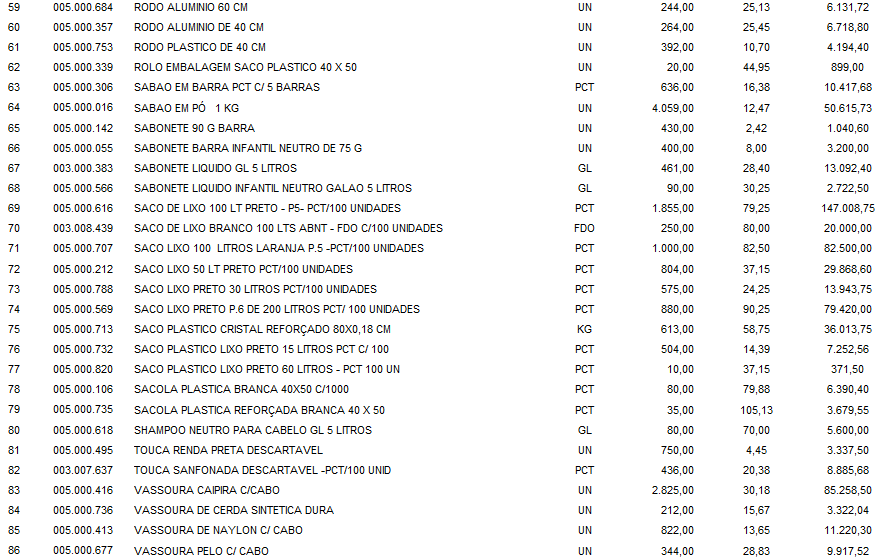 | 59 | 005.000.684 | RODO ALUMINIO 60 CM | UN | 244,00 | 25,13 | 6.131,72 |
|---|---|---|---|---|---|---|
| 60 | 005.000.357 | RODO ALUMINIO DE 40 CM | UN | 264,00 | 25,45 | 6.718,80 |
| 61 | 005.000.753 | RODO PLASTICO DE 40 CM | UN | 392,00 | 10,70 | 4.194,40 |
| 62 | 005.000.339 | ROLO EMBALAGEM SACO PLASTICO 40 X 50 | UN | 20,00 | 44,95 | 899,00 |
| 63 | 005.000.306 | SABAO EM BARRA PCT C/ 5 BARRAS | PCT | 636,00 | 16,38 | 10.417,68 |
| 64 | 005.000.016 | SABAO EM PÓ 1 KG | UN | 4.059,00 | 12,47 | 50.615,73 |
| 65 | 005.000.142 | SABONETE 90 G BARRA | UN | 430,00 | 2,42 | 1.040,60 |
| 66 | 005.000.055 | SABONETE BARRA INFANTIL NEUTRO DE 75 G | UN | 400,00 | 8,00 | 3.200,00 |
| 67 | 003.000.383 | SABONETE LIQUIDO GL 5 LITROS | GL | 461,00 | 28,40 | 13.092,40 |
| 68 | 005.000.566 | SABONETE LIQUIDO INFANTIL NEUTRO GALAO 5 LITROS | GL | 90,00 | 30,25 | 2.722,50 |
| 69 | 005.000.616 | SACO DE LIXO 100 LT PRETO - P5- PCT/100 UNIDADES | PCT | 1.855,00 | 79,25 | 147.008,75 |
| 70 | 003.008.439 | SACO DE LIXO BRANCO 100 LTS ABNT - FDO C/100 UNIDADES | FDO | 250,00 | 80,00 | 20.000,00 |
| 71 | 005.000.707 | SACO LIXO 100 LITROS LARANJA P.5 -PCT/100 UNIDADES | PCT | 1.000,00 | 82,50 | 82.500,00 |
| 72 | 005.000.212 | SACO LIXO 50 LT PRETO PCT/100 UNIDADES | PCT | 804,00 | 37,15 | 29.868,60 |
| 73 | 005.000.788 | SACO LIXO PRETO 30 LITROS PCT/100 UNIDADES | PCT | 575,00 | 24,25 | 13.943,75 |
| 74 | 005.000.569 | SACO LIXO PRETO P.6 DE 200 LITROS PCT/ 100 UNIDADES | PCT | 880,00 | 90,25 | 79.420,00 |
| 75 | 005.000.713 | SACO PLASTICO CRISTAL REFORÇADO 80X0,18 CM | KG | 613,00 | 58,75 | 36.013,75 |
| 76 | 005.000.732 | SACO PLASTICO LIXO PRETO 15 LITROS PCT C/ 100 | PCT | 504,00 | 14,39 | 7.252,56 |
| 77 | 005.000.820 | SACO PLASTICO LIXO PRETO 60 LITROS - PCT 100 UN | PCT | 10,00 | 37,15 | 371,50 |
| 78 | 005.000.106 | SACOLA PLASTICA BRANCA 40X50 C/1000 | PCT | 80,00 | 79,88 | 6.390,40 |
| 79 | 005.000.735 | SACOLA PLASTICA REFORÇADA BRANCA 40 X 50 | PCT | 35,00 | 105,13 | 3.679,55 |
| 80 | 005.000.618 | SHAMPOO NEUTRO PARA CABELO GL 5 LITROS | GL | 80,00 | 70,00 | 5.600,00 |
| 81 | 005.000.495 | TOUCA RENDA PRETA DESCARTAVEL | UN | 750,00 | 4,45 | 3.337,50 |
| 82 | 003.007.637 | TOUCA SANFONADA DESCARTAVEL -PCT/100 UNID | PCT | 436,00 | 20,38 | 8.885,68 |
| 83 | 005.000.416 | VASSOURA CAIPIRA C/CABO | UN | 2.825,00 | 30,18 | 85.258,50 |
| 84 | 005.000.736 | VASSOURA DE CERDA SINTETICA DURA | UN | 212,00 | 15,67 | 3.322,04 |
| 85 | 005.000.413 | VASSOURA DE NAYLON C/ CABO | UN | 822,00 | 13,65 | 11.220,30 |
| 86 | 005.000.677 | VASSOURA PELO C/ CABO | UN | 344,00 | 28,83 | 9.917,52 |